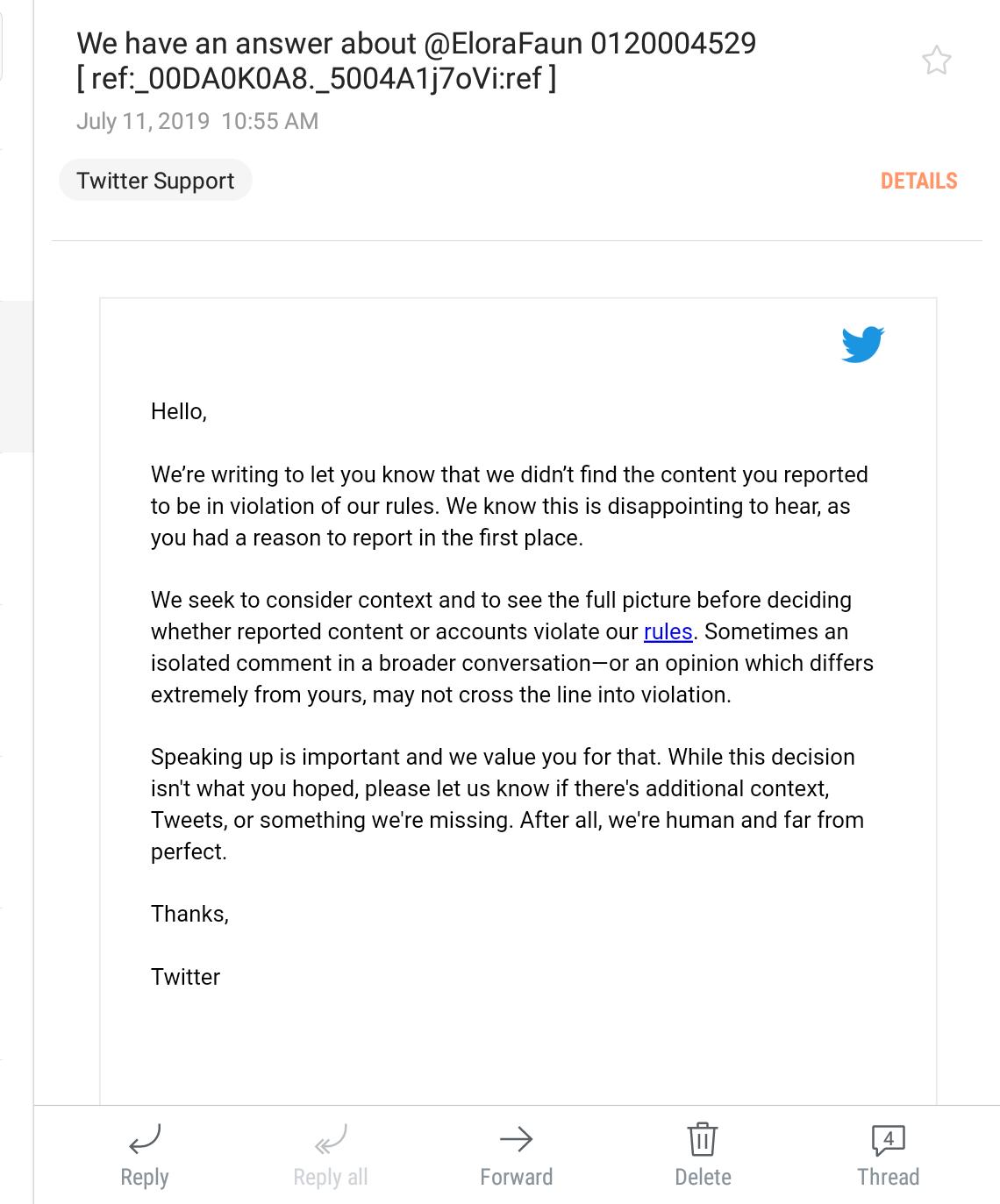 We have an answer about @EloraFaun 0120004529 [ ref:_00DA0K0A8._5004A1j7oVi:ref ]

July 11, 2019 10:55 AM

Twitter Support

DETAILS

Hello,

We're writing to let you know that we didn't find the content you reported to be in violation of our rules. We know this is disappointing to hear, as you had a reason to report in the first place.

We seek to consider context and to see the full picture before deciding whether reported content or accounts violate our rules. Sometimes an isolated comment in a broader conversation—or an opinion which differs extremely from yours, may not cross the line into violation.

Speaking up is important and we value you for that. While this decision isn't what you hoped, please let us know if there's additional context, Tweets, or something we're missing. After all, we're human and far from perfect.

Thanks,

Twitter

Reply

Reply all

Forward

Delete

4

Thread